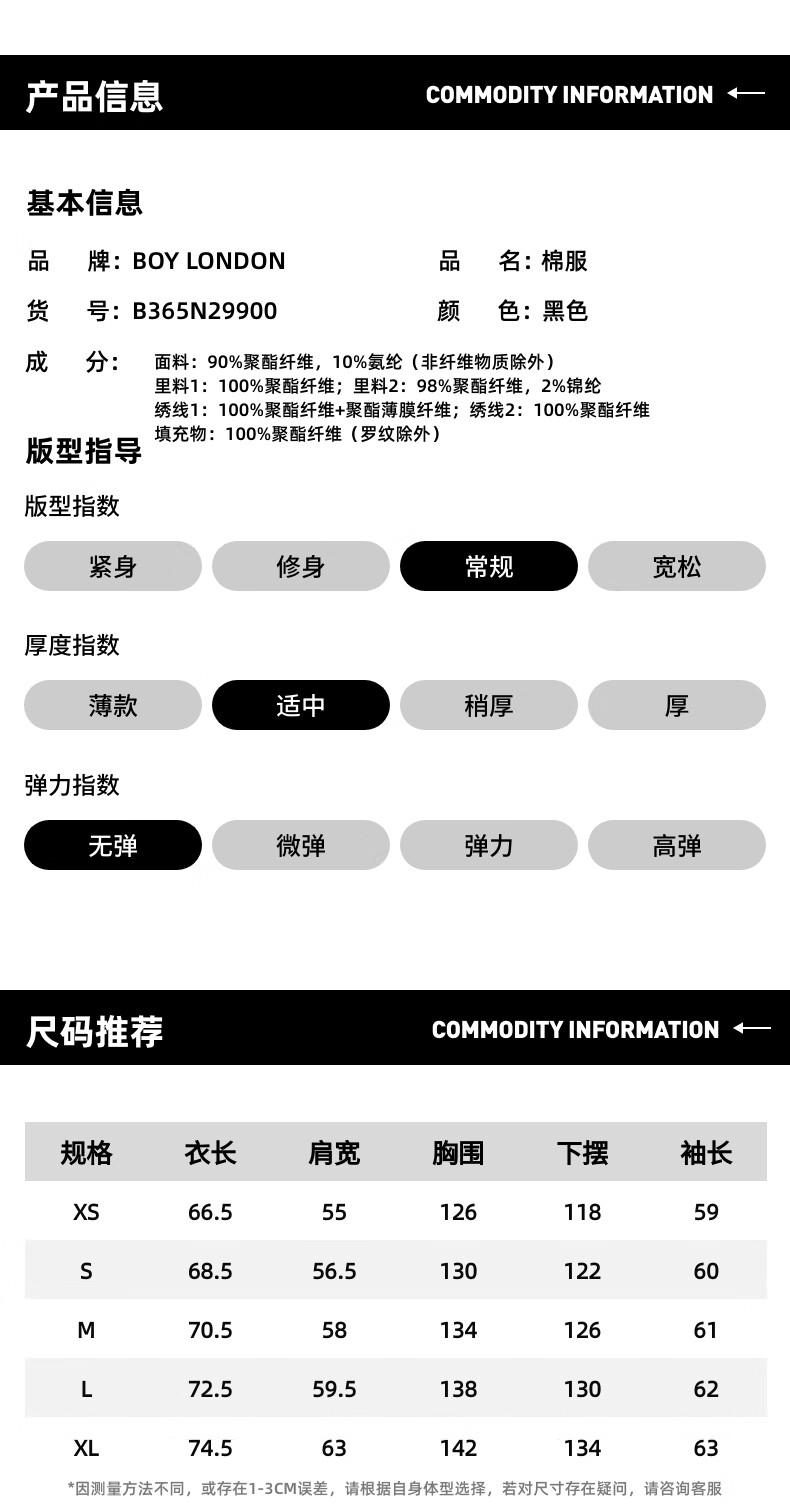 产品信息

COMMODITY INFORMATION

基本信息

品　牌：BOY LONDON　　品　名：棉服

货　号：B365N29900　　颜　色：黑色

成　分：面料：90%聚酯纤维，10%氨纶（非纤维物质除外）
里料1：100%聚酯纤维；里料2：98%聚酯纤维，2%锦纶
绣线1：100%聚酯纤维+聚酯薄膜纤维；绣线2：100%聚酯纤维
填充物：100%聚酯纤维（罗纹除外）

版型指导

版型指数

紧身　修身　常规　宽松

厚度指数

薄款　适中　稍厚　厚

弹力指数

无弹　微弹　弹力　高弹

尺码推荐

COMMODITY INFORMATION

| 规格 | 衣长 | 肩宽 | 胸围 | 下摆 | 袖长 |
|---|---|---|---|---|---|
| XS | 66.5 | 55 | 126 | 118 | 59 |
| S | 68.5 | 56.5 | 130 | 122 | 60 |
| M | 70.5 | 58 | 134 | 126 | 61 |
| L | 72.5 | 59.5 | 138 | 130 | 62 |
| XL | 74.5 | 63 | 142 | 134 | 63 |

*因测量方法不同，或存在1-3CM误差，请根据自身体型选择，若对尺寸存在疑问，请咨询客服